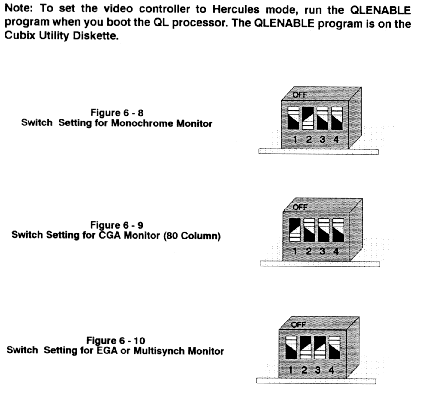 Note: To set the video controller to Hercules mode, run the QLENABLE program when you boot the QL processor. The QLENABLE program is on the Cubix Utility Diskette.

Figure 6 - 8
Switch Setting for Monochrome Monitor

OFF
1 2 3 4

Figure 6 - 9
Switch Setting for CGA Monitor (80 Column)

OFF
1 2 3 4

Figure 6 - 10
Switch Setting for EGA or Multisynch Monitor

OFF
1 2 3 4